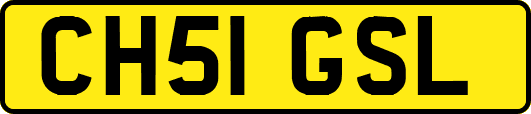 CH51 GSL